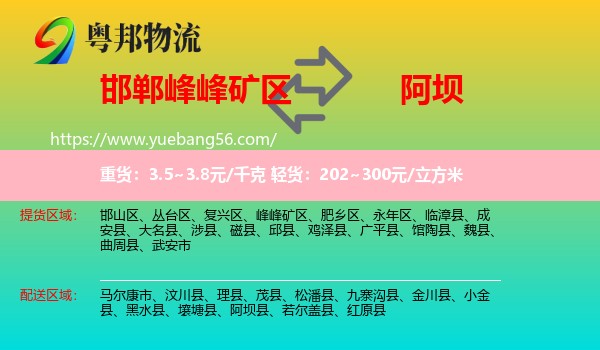 粤邦物流

邯郸峰峰矿区

阿坝

https://www.yuebang56.com/

重货：3.5~3.8元/千克 轻货：202~300元/立方米

提货区域：

邯山区、丛台区、复兴区、峰峰矿区、肥乡区、永年区、临漳县、成安县、大名县、涉县、磁县、邱县、鸡泽县、广平县、馆陶县、魏县、曲周县、武安市

配送区域：

马尔康市、汶川县、理县、茂县、松潘县、九寨沟县、金川县、小金县、黑水县、壤塘县、阿坝县、若尔盖县、红原县